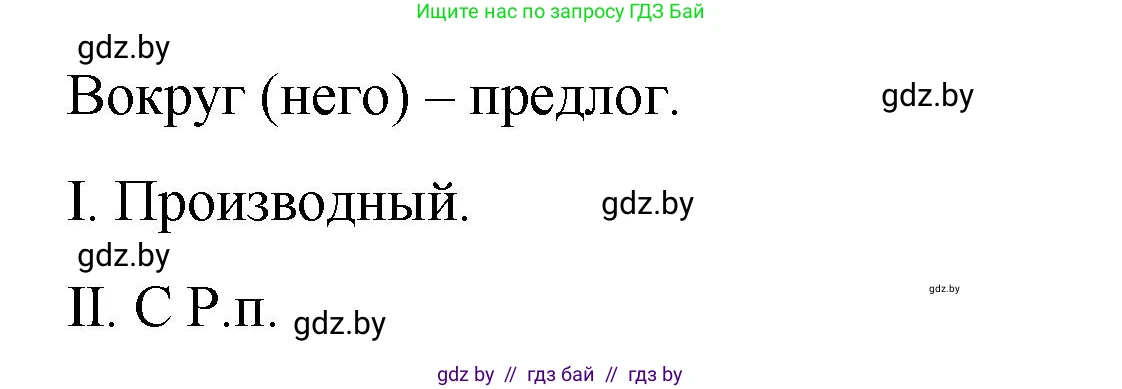 Ищите нас по запросу ГДЗ Бай

gdz.by

Вокруг (него) – предлог.

gdz.by

I. Производный.

gdz.by

gdz.by

II. С Р.п.

gdz.by

gdz.by

gdz by // гдз бай // гдз by